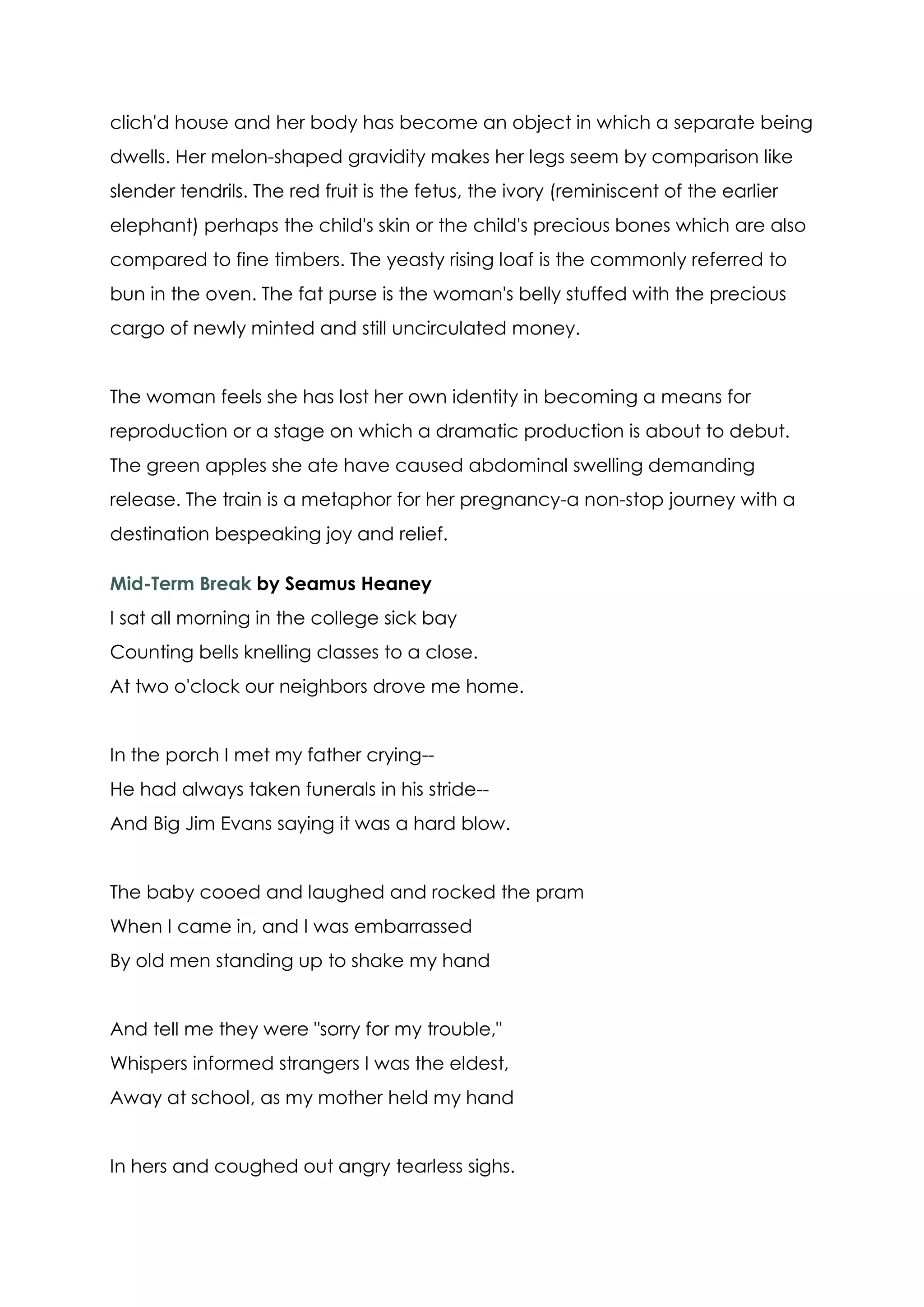 clich'd house and her body has become an object in which a separate being dwells. Her melon-shaped gravidity makes her legs seem by comparison like slender tendrils. The red fruit is the fetus, the ivory (reminiscent of the earlier elephant) perhaps the child's skin or the child's precious bones which are also compared to fine timbers. The yeasty rising loaf is the commonly referred to bun in the oven. The fat purse is the woman's belly stuffed with the precious cargo of newly minted and still uncirculated money.

The woman feels she has lost her own identity in becoming a means for reproduction or a stage on which a dramatic production is about to debut. The green apples she ate have caused abdominal swelling demanding release. The train is a metaphor for her pregnancy-a non-stop journey with a destination bespeaking joy and relief.

Mid-Term Break by Seamus Heaney
I sat all morning in the college sick bay
Counting bells knelling classes to a close.
At two o'clock our neighbors drove me home.

In the porch I met my father crying--
He had always taken funerals in his stride--
And Big Jim Evans saying it was a hard blow.

The baby cooed and laughed and rocked the pram
When I came in, and I was embarrassed
By old men standing up to shake my hand

And tell me they were "sorry for my trouble,"
Whispers informed strangers I was the eldest,
Away at school, as my mother held my hand

In hers and coughed out angry tearless sighs.